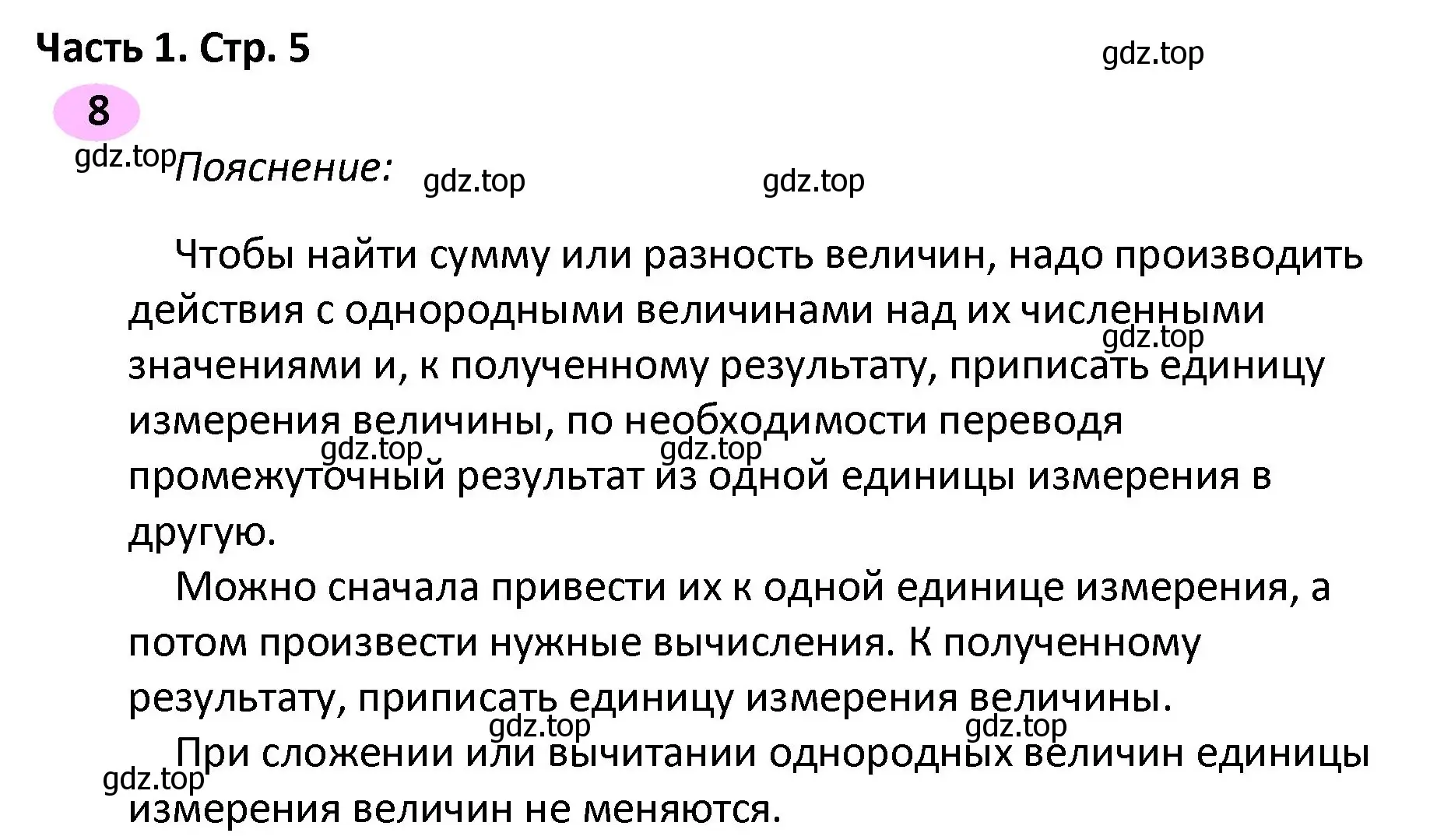 Часть 1. Стр. 5

gdz.top

8

gdz.top

Пояснение:

gdz.top gdz.top

Чтобы найти сумму или разность величин, надо производить действия с однородными величинами над их численными значениями и, к полученному результату, приписать единицу измерения величины, по необходимости переводя промежуточный результат из одной единицы измерения в другую.

gdz.top gdz.top gdz.top

Можно сначала привести их к одной единице измерения, а потом произвести нужные вычисления. К полученному результату, приписать единицу измерения величины.

gdz.top gdz.top

При сложении или вычитании однородных величин единицы измерения величин не меняются.

gdz.top